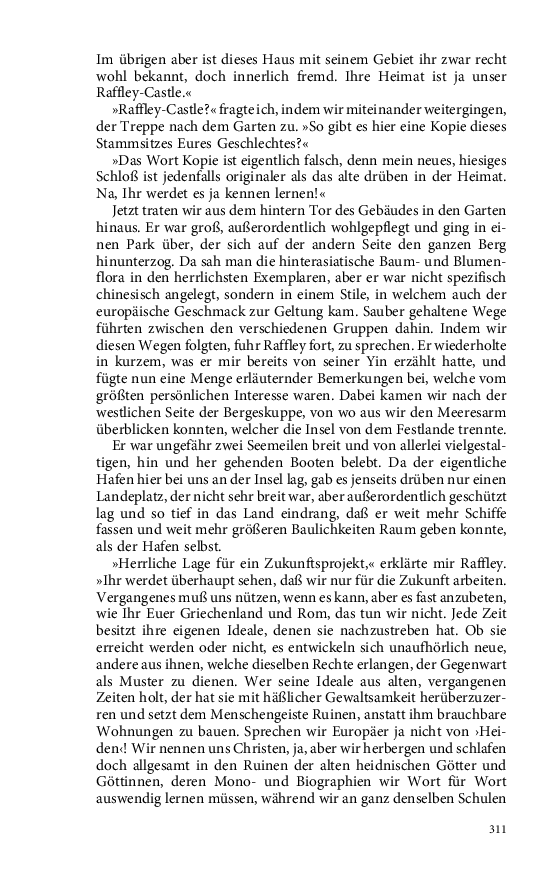 Im übrigen aber ist dieses Haus mit seinem Gebiet ihr zwar recht wohl bekannt, doch innerlich fremd. Ihre Heimat ist ja unser Raffley-Castle.«

»Raffley-Castle?« fragte ich, indem wir miteinander weitergingen, der Treppe nach dem Garten zu. »So gibt es hier eine Kopie dieses Stammsitzes Eures Geschlechtes?«

»Das Wort Kopie ist eigentlich falsch, denn mein neues, hiesiges Schloß ist jedenfalls originaler als das alte drüben in der Heimat. Na, Ihr werdet es ja kennen lernen!«

Jetzt traten wir aus dem hintern Tor des Gebäudes in den Garten hinaus. Er war groß, außerordentlich wohlgepflegt und ging in einen Park über, der sich auf der andern Seite den ganzen Berg hinunterzog. Da sah man die hinterasiatische Baum- und Blumenflora in den herrlichsten Exemplaren, aber er war nicht spezifisch chinesisch angelegt, sondern in einem Stile, in welchem auch der europäische Geschmack zur Geltung kam. Sauber gehaltene Wege führten zwischen den verschiedenen Gruppen dahin. Indem wir diesen Wegen folgten, fuhr Raffley fort, zu sprechen. Er wiederholte in kurzem, was er mir bereits von seiner Yin erzählt hatte, und fügte nun eine Menge erläuternder Bemerkungen bei, welche vom größten persönlichen Interesse waren. Dabei kamen wir nach der westlichen Seite der Bergeskuppe, von wo aus wir den Meeresarm überblicken konnten, welcher die Insel von dem Festlande trennte.

Er war ungefähr zwei Seemeilen breit und von allerlei vielgestaltigen, hin und her gehenden Booten belebt. Da der eigentliche Hafen hier bei uns an der Insel lag, gab es jenseits drüben nur einen Landeplatz, der nicht sehr breit war, aber außerordentlich geschützt lag und so tief in das Land eindrang, daß er weit mehr Schiffe fassen und weit mehr größeren Baulichkeiten Raum geben konnte, als der Hafen selbst.

»Herrliche Lage für ein Zukunftsprojekt,« erklärte mir Raffley. »Ihr werdet überhaupt sehen, daß wir nur für die Zukunft arbeiten. Vergangenes muß uns nützen, wenn es kann, aber es fast anzubeten, wie Ihr Euer Griechenland und Rom, das tun wir nicht. Jede Zeit besitzt ihre eigenen Ideale, denen sie nachzustreben hat. Ob sie erreicht werden oder nicht, es entwickeln sich unaufhörlich neue, andere aus ihnen, welche dieselben Rechte erlangen, der Gegenwart als Muster zu dienen. Wer seine Ideale aus alten, vergangenen Zeiten holt, der hat sie mit häßlicher Gewaltsamkeit herüberzuzerren und setzt dem Menschengeiste Ruinen, anstatt ihm brauchbare Wohnungen zu bauen. Sprechen wir Europäer ja nicht von ›Heiden‹! Wir nennen uns Christen, ja, aber wir herbergen und schlafen doch allgesamt in den Ruinen der alten heidnischen Götter und Göttinnen, deren Mono- und Biographien wir Wort für Wort auswendig lernen müssen, während wir an ganz denselben Schulen

311